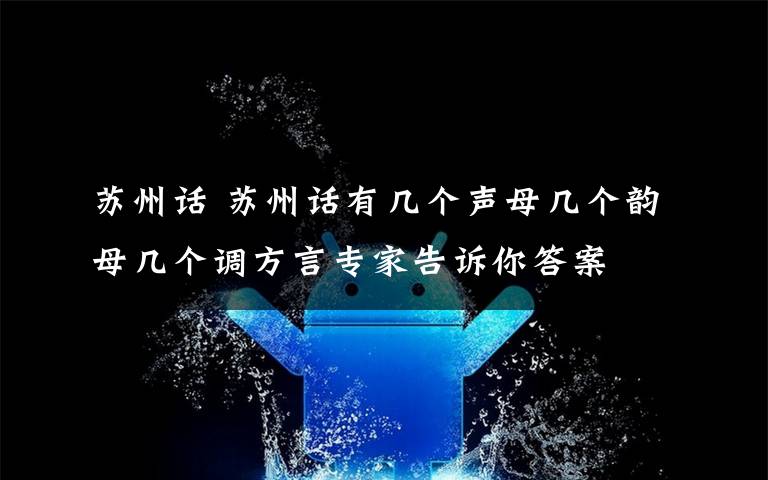 苏州话 苏州话有几个声母几个韵母几个调方言专家告诉你答案